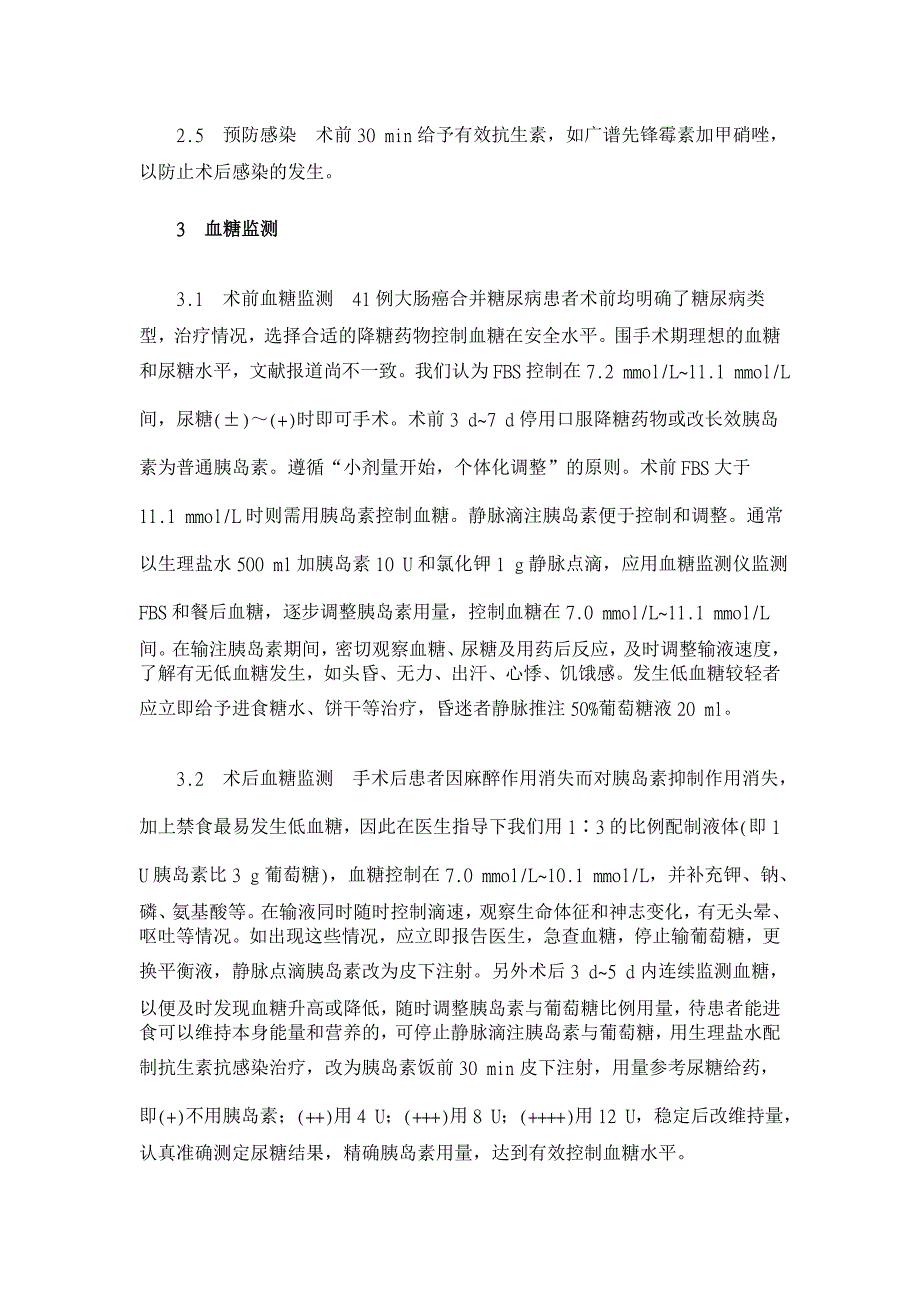 2.5 预防感染 术前 30 min 给予有效抗生素，如广谱先锋霉素加甲硝唑，以防止术后感染的发生。

3 血糖监测

3.1 术前血糖监测 41 例大肠癌合并糖尿病患者术前均明确了糖尿病类型，治疗情况，选择合适的降糖药物控制血糖在安全水平。围手术期理想的血糖和尿糖水平，文献报道尚不一致。我们认为 FBS 控制在 7.2 mmol/L~11.1 mmol/L 间，尿糖(±)～(+)时即可手术。术前 3 d~7 d 停用口服降糖药物或改长效胰岛素为普通胰岛素。遵循“小剂量开始，个体化调整”的原则。术前 FBS 大于 11.1 mmol/L 时则需用胰岛素控制血糖。静脉滴注胰岛素便于控制和调整。通常以生理盐水 500 ml 加胰岛素 10 U 和氯化钾 1 g 静脉点滴，应用血糖监测仪监测 FBS 和餐后血糖，逐步调整胰岛素用量，控制血糖在 7.0 mmol/L~11.1 mmol/L 间。在输注胰岛素期间，密切观察血糖、尿糖及用药后反应，及时调整输液速度，了解有无低血糖发生，如头昏、无力、出汗、心悸、饥饿感。发生低血糖较轻者应立即给予进食糖水、饼干等治疗，昏迷者静脉推注 50%葡萄糖液 20 ml。

3.2 术后血糖监测 手术后患者因麻醉作用消失而对胰岛素抑制作用消失，加上禁食最易发生低血糖，因此在医生指导下我们用 1∶3 的比例配制液体(即 1 U 胰岛素比 3 g 葡萄糖)，血糖控制在 7.0 mmol/L~10.1 mmol/L，并补充钾、钠、磷、氨基酸等。在输液同时随时控制滴速，观察生命体征和神志变化，有无头晕、呕吐等情况。如出现这些情况，应立即报告医生，急查血糖，停止输葡萄糖，更换平衡液，静脉点滴胰岛素改为皮下注射。另外术后 3 d~5 d 内连续监测血糖，以便及时发现血糖升高或降低，随时调整胰岛素与葡萄糖比例用量，待患者能进食可以维持本身能量和营养的，可停止静脉滴注胰岛素与葡萄糖，用生理盐水配制抗生素抗感染治疗，改为胰岛素饭前 30 min 皮下注射，用量参考尿糖给药，即(+)不用胰岛素；(++)用 4 U；(+++)用 8 U；(++++)用 12 U，稳定后改维持量，认真准确测定尿糖结果，精确胰岛素用量，达到有效控制血糖水平。